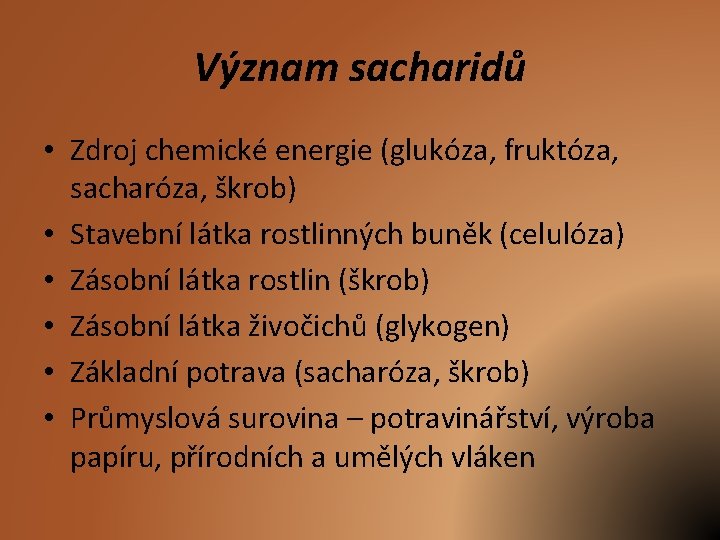 Význam sacharidů

• Zdroj chemické energie (glukóza, fruktóza, sacharóza, škrob)
• Stavební látka rostlinných buněk (celulóza)
• Zásobní látka rostlin (škrob)
• Zásobní látka živočichů (glykogen)
• Základní potrava (sacharóza, škrob)
• Průmyslová surovina – potravinářství, výroba papíru, přírodních a umělých vláken